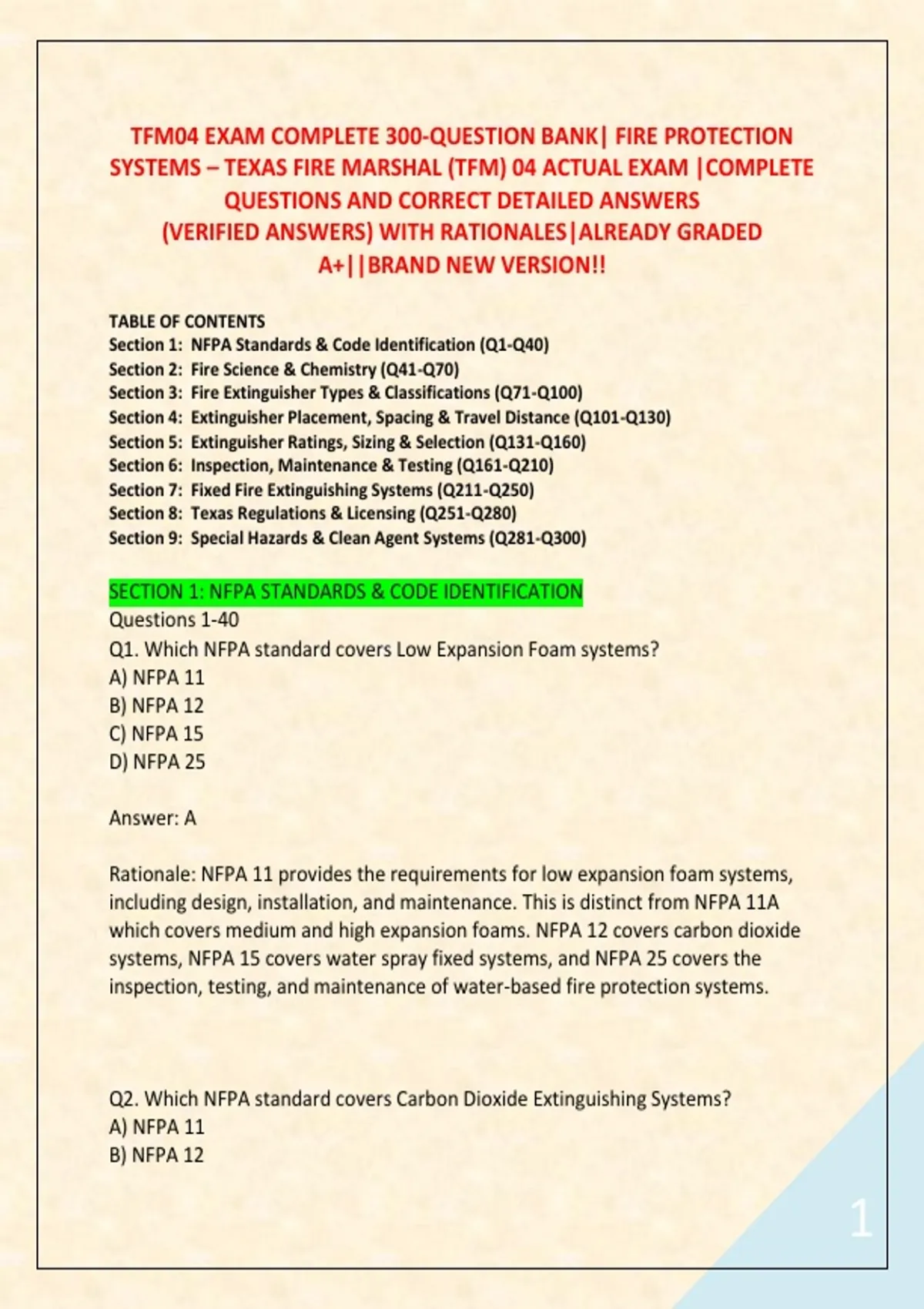 TFM04 EXAM COMPLETE 300-QUESTION BANK| FIRE PROTECTION SYSTEMS – TEXAS FIRE MARSHAL (TFM) 04 ACTUAL EXAM |COMPLETE QUESTIONS AND CORRECT DETAILED ANSWERS (VERIFIED ANSWERS) WITH RATIONALES|ALREADY GRADED A+||BRAND NEW VERSION!!

TABLE OF CONTENTS
Section 1: NFPA Standards & Code Identification (Q1-Q40)
Section 2: Fire Science & Chemistry (Q41-Q70)
Section 3: Fire Extinguisher Types & Classifications (Q71-Q100)
Section 4: Extinguisher Placement, Spacing & Travel Distance (Q101-Q130)
Section 5: Extinguisher Ratings, Sizing & Selection (Q131-Q160)
Section 6: Inspection, Maintenance & Testing (Q161-Q210)
Section 7: Fixed Fire Extinguishing Systems (Q211-Q250)
Section 8: Texas Regulations & Licensing (Q251-Q280)
Section 9: Special Hazards & Clean Agent Systems (Q281-Q300)

SECTION 1: NFPA STANDARDS & CODE IDENTIFICATION
Questions 1-40
Q1. Which NFPA standard covers Low Expansion Foam systems?
A) NFPA 11
B) NFPA 12
C) NFPA 15
D) NFPA 25

Answer: A

Rationale: NFPA 11 provides the requirements for low expansion foam systems, including design, installation, and maintenance. This is distinct from NFPA 11A which covers medium and high expansion foams. NFPA 12 covers carbon dioxide systems, NFPA 15 covers water spray fixed systems, and NFPA 25 covers the inspection, testing, and maintenance of water-based fire protection systems.

Q2. Which NFPA standard covers Carbon Dioxide Extinguishing Systems?
A) NFPA 11
B) NFPA 12

1